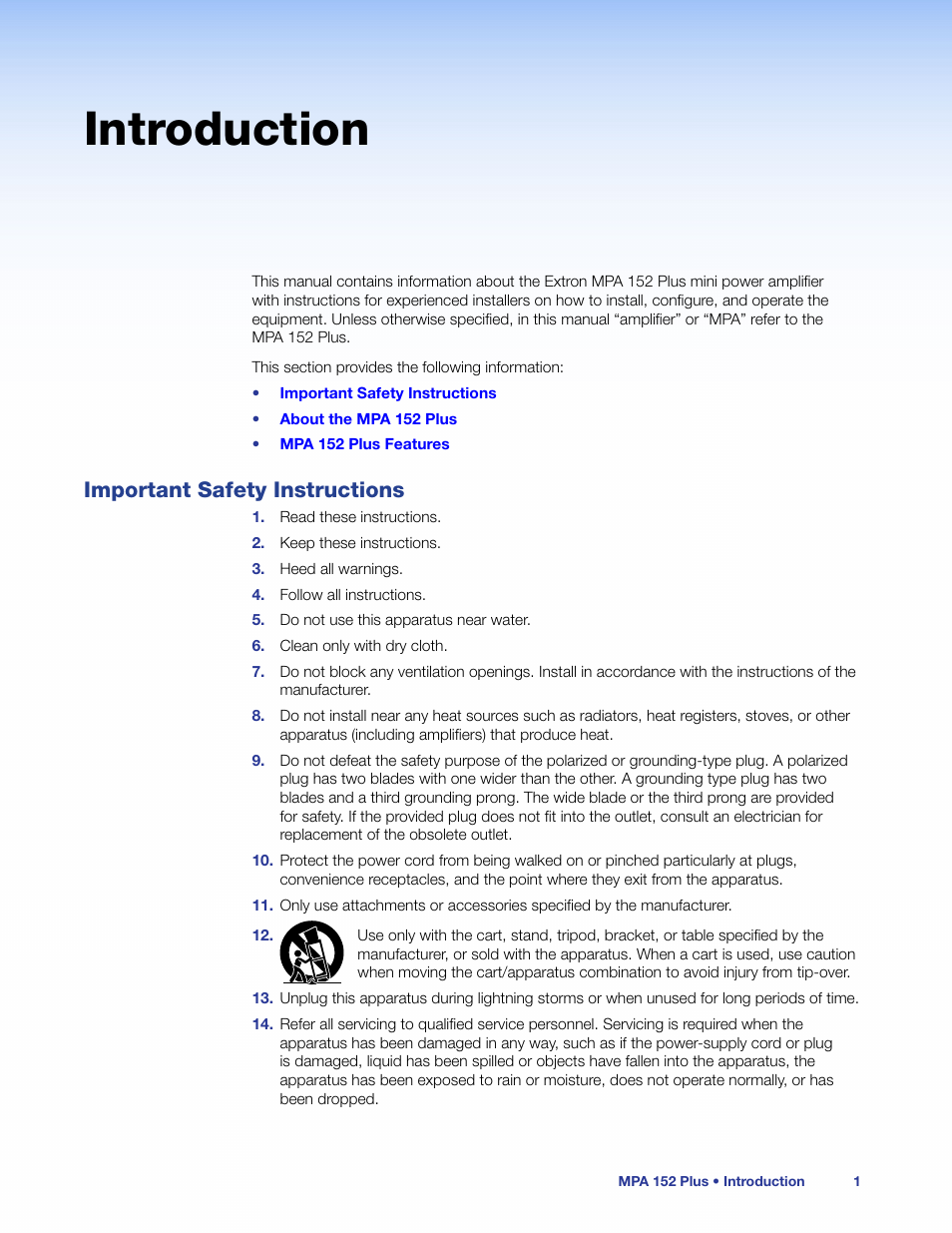 Introduction

This manual contains information about the Extron MPA 152 Plus mini power amplifier with instructions for experienced installers on how to install, configure, and operate the equipment. Unless otherwise specified, in this manual “amplifier” or “MPA” refer to the MPA 152 Plus.

This section provides the following information:

• Important Safety Instructions
• About the MPA 152 Plus
• MPA 152 Plus Features

Important Safety Instructions

1. Read these instructions.
2. Keep these instructions.
3. Heed all warnings.
4. Follow all instructions.
5. Do not use this apparatus near water.
6. Clean only with dry cloth.
7. Do not block any ventilation openings. Install in accordance with the instructions of the manufacturer.
8. Do not install near any heat sources such as radiators, heat registers, stoves, or other apparatus (including amplifiers) that produce heat.
9. Do not defeat the safety purpose of the polarized or grounding-type plug. A polarized plug has two blades with one wider than the other. A grounding type plug has two blades and a third grounding prong. The wide blade or the third prong are provided for safety. If the provided plug does not fit into the outlet, consult an electrician for replacement of the obsolete outlet.
10. Protect the power cord from being walked on or pinched particularly at plugs, convenience receptacles, and the point where they exit from the apparatus.
11. Only use attachments or accessories specified by the manufacturer.
12. Use only with the cart, stand, tripod, bracket, or table specified by the manufacturer, or sold with the apparatus. When a cart is used, use caution when moving the cart/apparatus combination to avoid injury from tip-over.
13. Unplug this apparatus during lightning storms or when unused for long periods of time.
14. Refer all servicing to qualified service personnel. Servicing is required when the apparatus has been damaged in any way, such as if the power-supply cord or plug is damaged, liquid has been spilled or objects have fallen into the apparatus, the apparatus has been exposed to rain or moisture, does not operate normally, or has been dropped.

MPA 152 Plus • Introduction 1